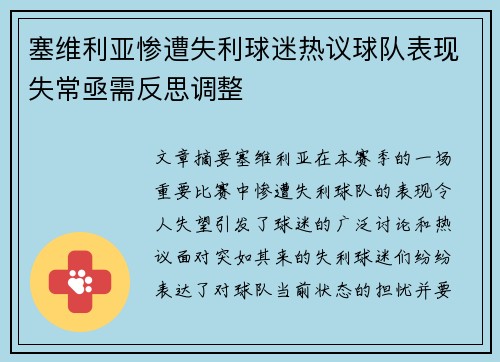 塞维利亚惨遭失利球迷热议球队表现失常亟需反思调整

文章摘要塞维利亚在本赛季的一场重要比赛中惨遭失利球队的表现令人失望引发了球迷的广泛讨论和热议面对突如其来的失利球迷们纷纷表达了对球队当前状态的担忧并要